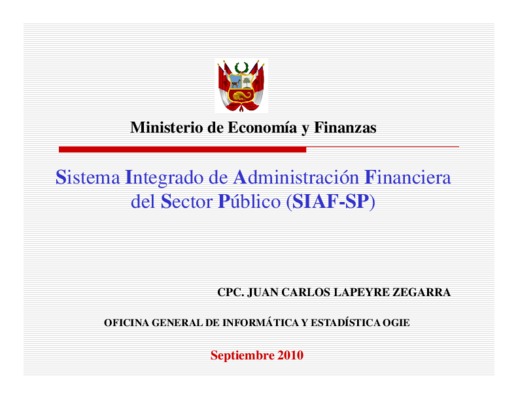 Ministerio de Economía y Finanzas

Sistema Integrado de Administración Financiera del Sector Público (SIAF-SP)

CPC. JUAN CARLOS LAPEYRE ZEGARRA

OFICINA GENERAL DE INFORMÁTICA Y ESTADÍSTICA OGIE

Septiembre 2010